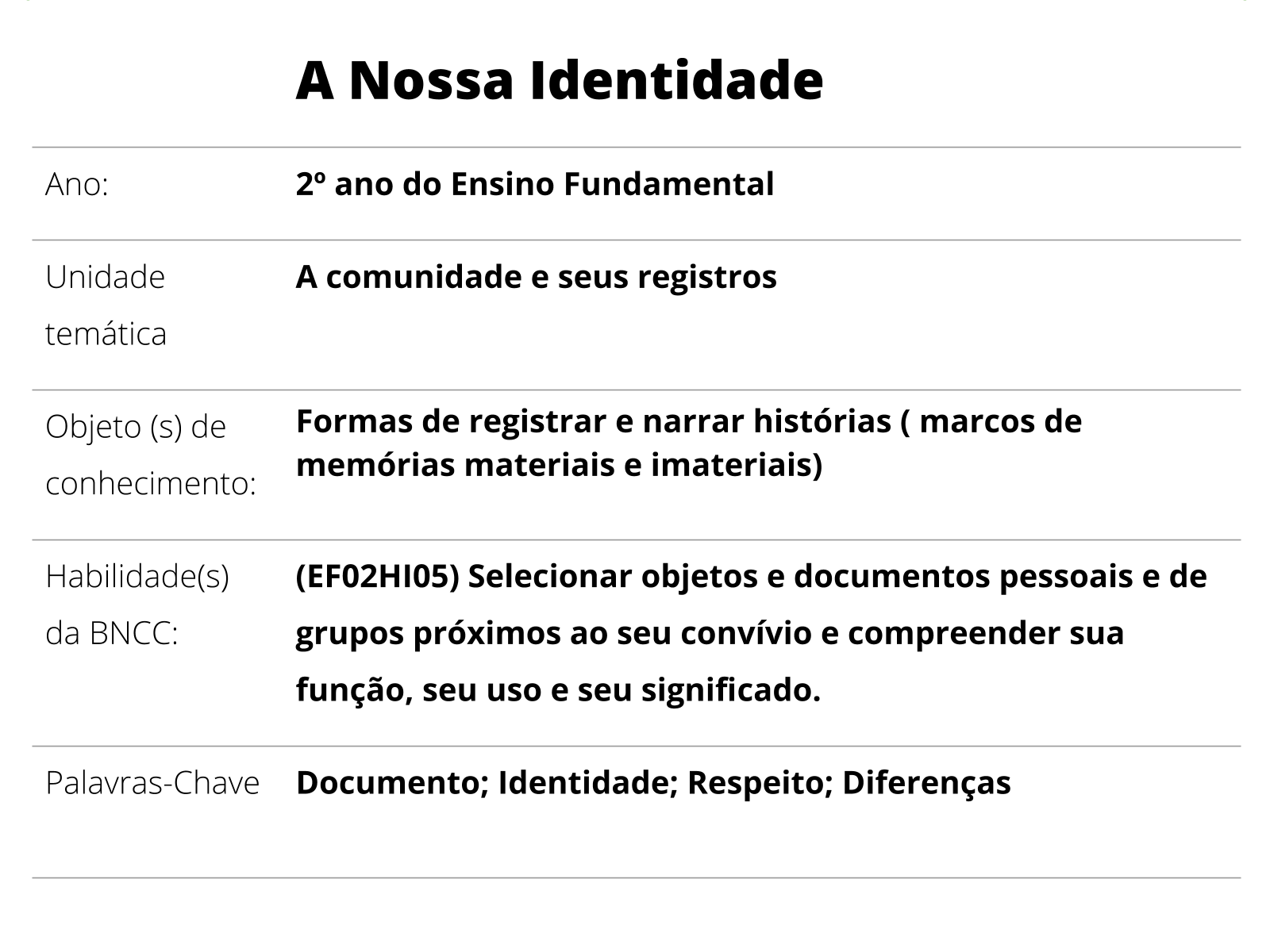 A Nossa Identidade

| | |
|---|---|
| Ano: | 2º ano do Ensino Fundamental |
| Unidade temática | A comunidade e seus registros |
| Objeto (s) de conhecimento: | Formas de registrar e narrar histórias ( marcos de memórias materiais e imateriais) |
| Habilidade(s) da BNCC: | (EF02HI05) Selecionar objetos e documentos pessoais e de grupos próximos ao seu convívio e compreender sua função, seu uso e seu significado. |
| Palavras-Chave | Documento; Identidade; Respeito; Diferenças |